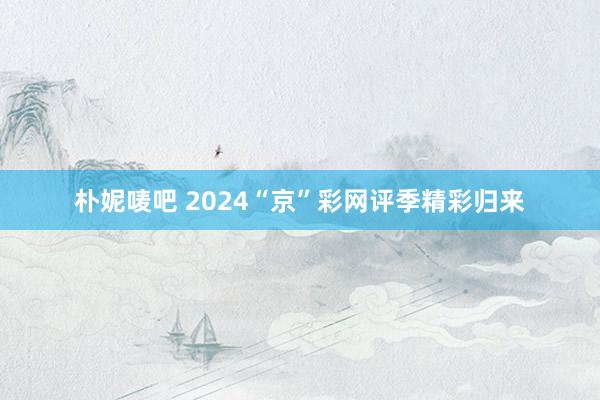 朴妮唛吧 2024“京”彩网评季精彩归来